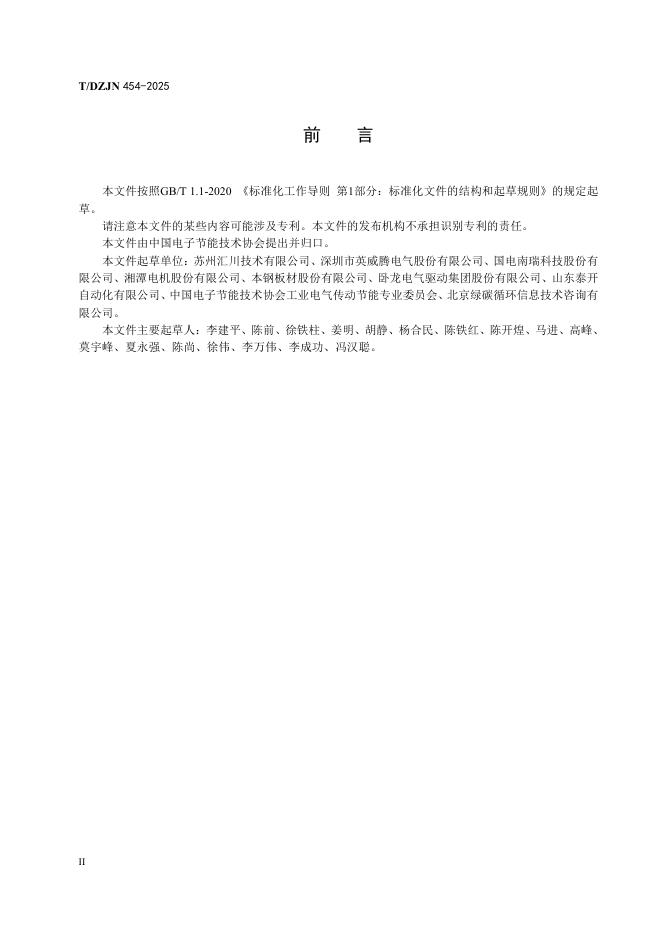 T/DZJN 454-2025

前　言

本文件按照GB/T 1.1-2020 《标准化工作导则 第1部分：标准化文件的结构和起草规则》的规定起草。

请注意本文件的某些内容可能涉及专利。本文件的发布机构不承担识别专利的责任。

本文件由中国电子节能技术协会提出并归口。

本文件起草单位：苏州汇川技术有限公司、深圳市英威腾电气股份有限公司、国电南瑞科技股份有限公司、湘潭电机股份有限公司、本钢板材股份有限公司、卧龙电气驱动集团股份有限公司、山东泰开自动化有限公司、中国电子节能技术协会工业电气传动节能专业委员会、北京绿碳循环信息技术咨询有限公司。

本文件主要起草人：李建平、陈前、徐铁柱、姜明、胡静、杨合民、陈铁红、陈开煌、马进、高峰、莫宇峰、夏永强、陈尚、徐伟、李万伟、李成功、冯汉聪。

II